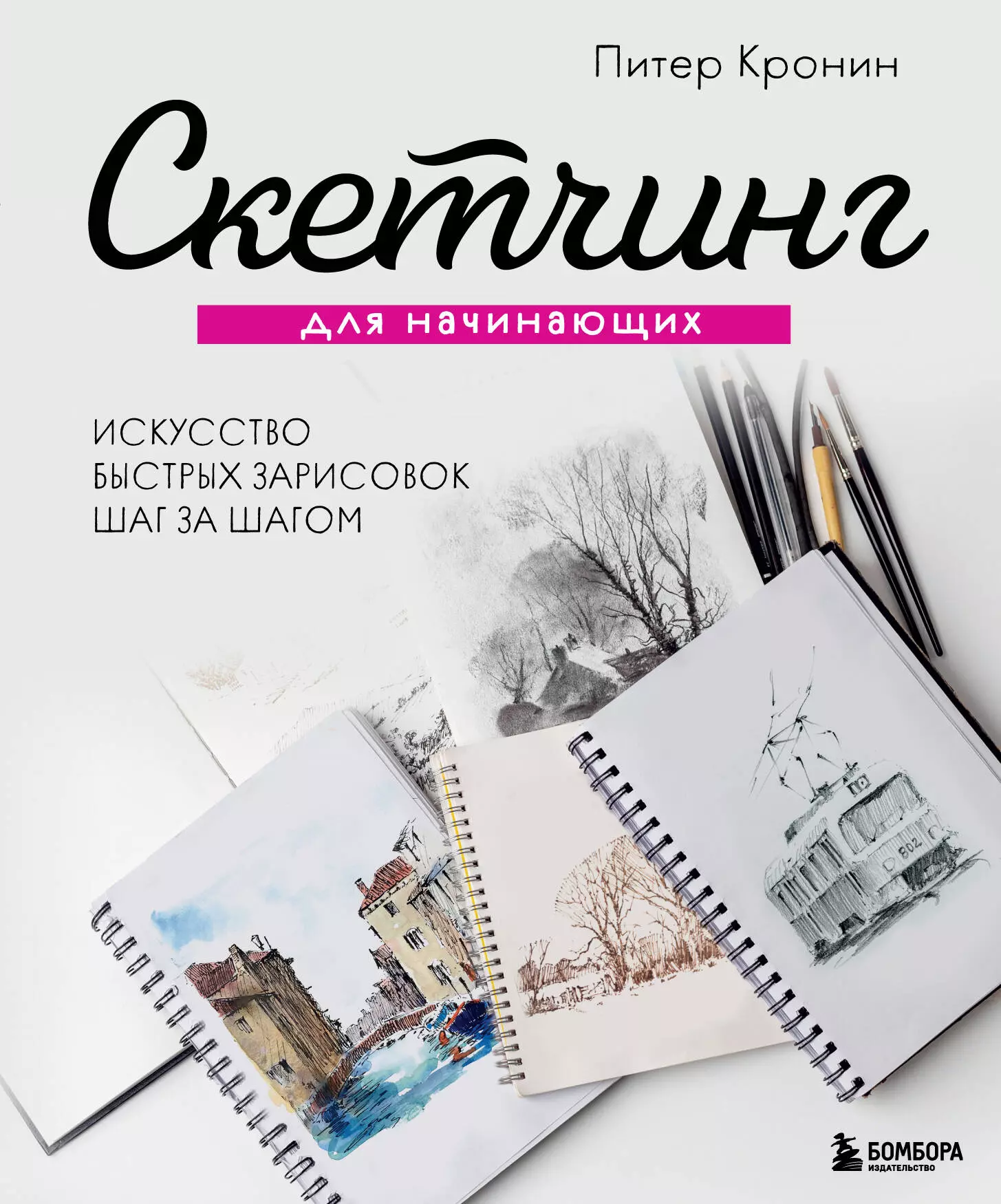 Питер Кронин

Скетчинг

для начинающих

ИСКУССТВО
БЫСТРЫХ ЗАРИСОВОК
ШАГ ЗА ШАГОМ

802

БОМБОРА
ИЗДАТЕЛЬСТВО